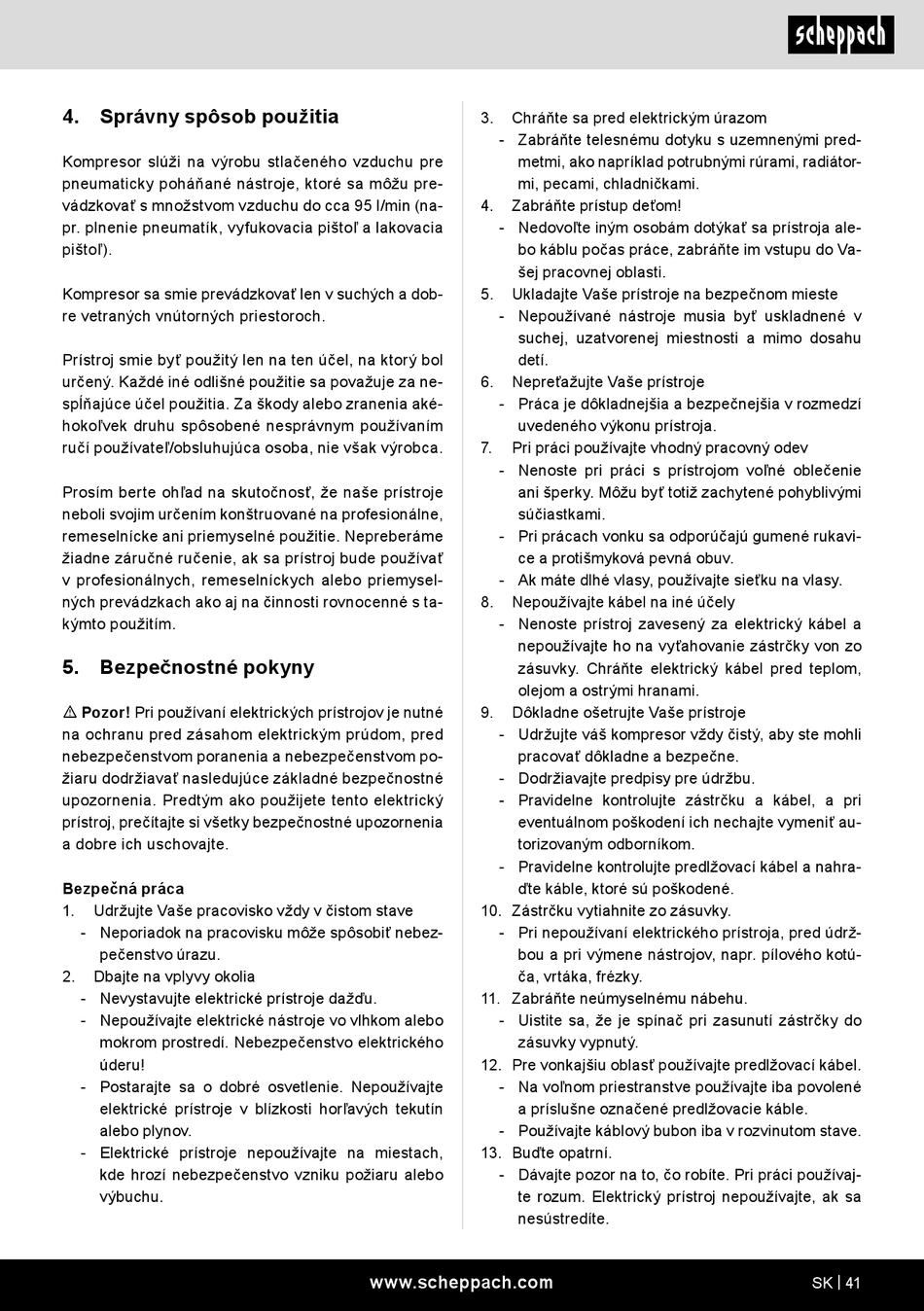 scheppach

4. Správny spôsob použitia

Kompresor slúži na výrobu stlačeného vzduchu pre pneumaticky poháňané nástroje, ktoré sa môžu prevádzkovať s množstvom vzduchu do cca 95 l/min (napr. plnenie pneumatík, vyfukovacia pištoľ a lakovacia pištoľ).

Kompresor sa smie prevádzkovať len v suchých a dobre vetraných vnútorných priestoroch.

Prístroj smie byť použitý len na ten účel, na ktorý bol určený. Každé iné odlišné použitie sa považuje za nespĺňajúce účel použitia. Za škody alebo zranenia akéhokoľvek druhu spôsobené nesprávnym používaním ručí používateľ/obsluhujúca osoba, nie však výrobca.

Prosím berte ohľad na skutočnosť, že naše prístroje neboli svojim určením konštruované na profesionálne, remeselnícke ani priemyselné použitie. Nepreberáme žiadne záručné ručenie, ak sa prístroj bude používať v profesionálnych, remeselníckych alebo priemyselných prevádzkach ako aj na činnosti rovnocenné s takýmto použitím.

5. Bezpečnostné pokyny

⚠ Pozor! Pri používaní elektrických prístrojov je nutné na ochranu pred zásahom elektrickým prúdom, pred nebezpečenstvom poranenia a nebezpečenstvom požiaru dodržiavať nasledujúce základné bezpečnostné upozornenia. Predtým ako použijete tento elektrický prístroj, prečítajte si všetky bezpečnostné upozornenia a dobre ich uschovajte.

Bezpečná práca
1. Udržujte Vaše pracovisko vždy v čistom stave
- Neporiadok na pracovisku môže spôsobiť nebezpečenstvo úrazu.
2. Dbajte na vplyvy okolia
- Nevystavujte elektrické prístroje dažďu.
- Nepoužívajte elektrické nástroje vo vlhkom alebo mokrom prostredí. Nebezpečenstvo elektrického úderu!
- Postarajte sa o dobré osvetlenie. Nepoužívajte elektrické prístroje v blízkosti horľavých tekutín alebo plynov.
- Elektrické prístroje nepoužívajte na miestach, kde hrozí nebezpečenstvo vzniku požiaru alebo výbuchu.
3. Chráňte sa pred elektrickým úrazom
- Zabráňte telesnému dotyku s uzemnenými predmetmi, ako napríklad potrubnými rúrami, radiátormi, pecami, chladničkami.
4. Zabráňte prístup deťom!
- Nedovoľte iným osobám dotýkať sa prístroja alebo káblu počas práce, zabráňte im vstupu do Vašej pracovnej oblasti.
5. Ukladajte Vaše prístroje na bezpečnom mieste
- Nepoužívané nástroje musia byť uskladnené v suchej, uzatvorenej miestnosti a mimo dosahu detí.
6. Nepreťažujte Vaše prístroje
- Práca je dôkladnejšia a bezpečnejšia v rozmedzí uvedeného výkonu prístroja.
7. Pri práci používajte vhodný pracovný odev
- Nenoste pri práci s prístrojom voľné oblečenie ani šperky. Môžu byť totiž zachytené pohyblivými súčiastkami.
- Pri prácach vonku sa odporúčajú gumené rukavice a protišmyková pevná obuv.
- Ak máte dlhé vlasy, používajte sieťku na vlasy.
8. Nepoužívajte kábel na iné účely
- Nenoste prístroj zavesený za elektrický kábel a nepoužívajte ho na vyťahovanie zástrčky von zo zásuvky. Chráňte elektrický kábel pred teplom, olejom a ostrými hranami.
9. Dôkladne ošetrujte Vaše prístroje
- Udržujte váš kompresor vždy čistý, aby ste mohli pracovať dôkladne a bezpečne.
- Dodržiavajte predpisy pre údržbu.
- Pravidelne kontrolujte zástrčku a kábel, a pri eventuálnom poškodení ich nechajte vymeniť autorizovaným odborníkom.
- Pravidelne kontrolujte predlžovací kábel a nahraďte káble, ktoré sú poškodené.
10. Zástrčku vytiahnite zo zásuvky.
- Pri nepoužívaní elektrického prístroja, pred údržbou a pri výmene nástrojov, napr. pílového kotúča, vrtáka, frézky.
11. Zabráňte neúmyselnému nábehu.
- Uistite sa, že je spínač pri zasunutí zástrčky do zásuvky vypnutý.
12. Pre vonkajšiu oblasť používajte predlžovací kábel.
- Na voľnom priestranstve používajte iba povolené a príslušne označené predlžovacie káble.
- Používajte káblový bubon iba v rozvinutom stave.
13. Buďte opatrní.
- Dávajte pozor na to, čo robíte. Pri práci používajte rozum. Elektrický prístroj nepoužívajte, ak sa nesústredíte.

www.scheppach.com
SK | 41